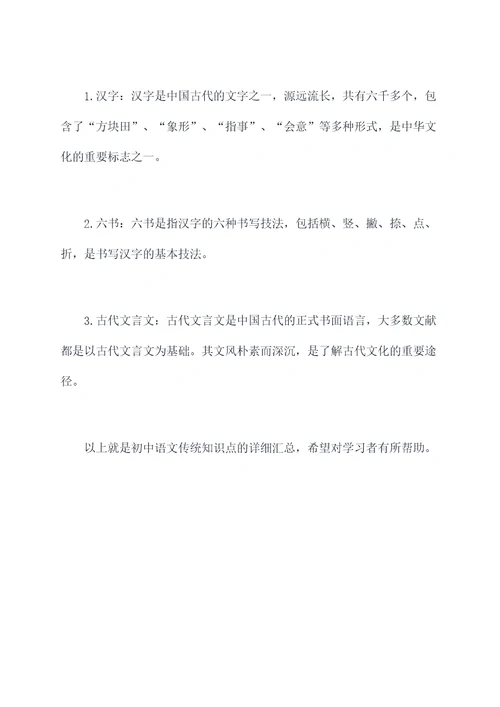 1.汉字：汉字是中国古代的文字之一，源远流长，共有六千多个，包含了“方块田”、“象形”、“指事”、“会意”等多种形式，是中华文化的重要标志之一。

2.六书：六书是指汉字的六种书写技法，包括横、竖、撇、捺、点、折，是书写汉字的基本技法。

3.古代文言文：古代文言文是中国古代的正式书面语言，大多数文献都是以古代文言文为基础。其文风朴素而深沉，是了解古代文化的重要途径。

以上就是初中语文传统知识点的详细汇总，希望对学习者有所帮助。